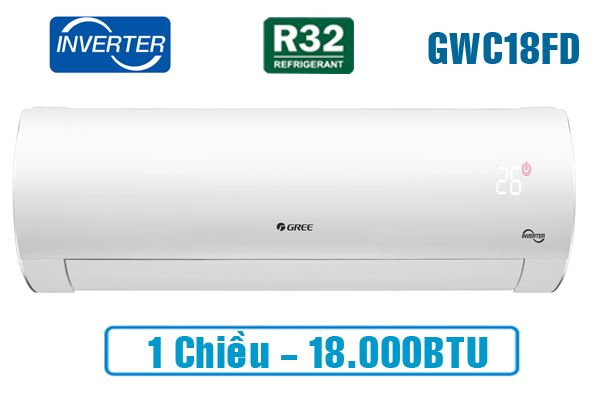 INVERTER

R32
REFRIGERANT

GWC18FD

26

GREE

INVERTER

1 Chiều – 18.000BTU